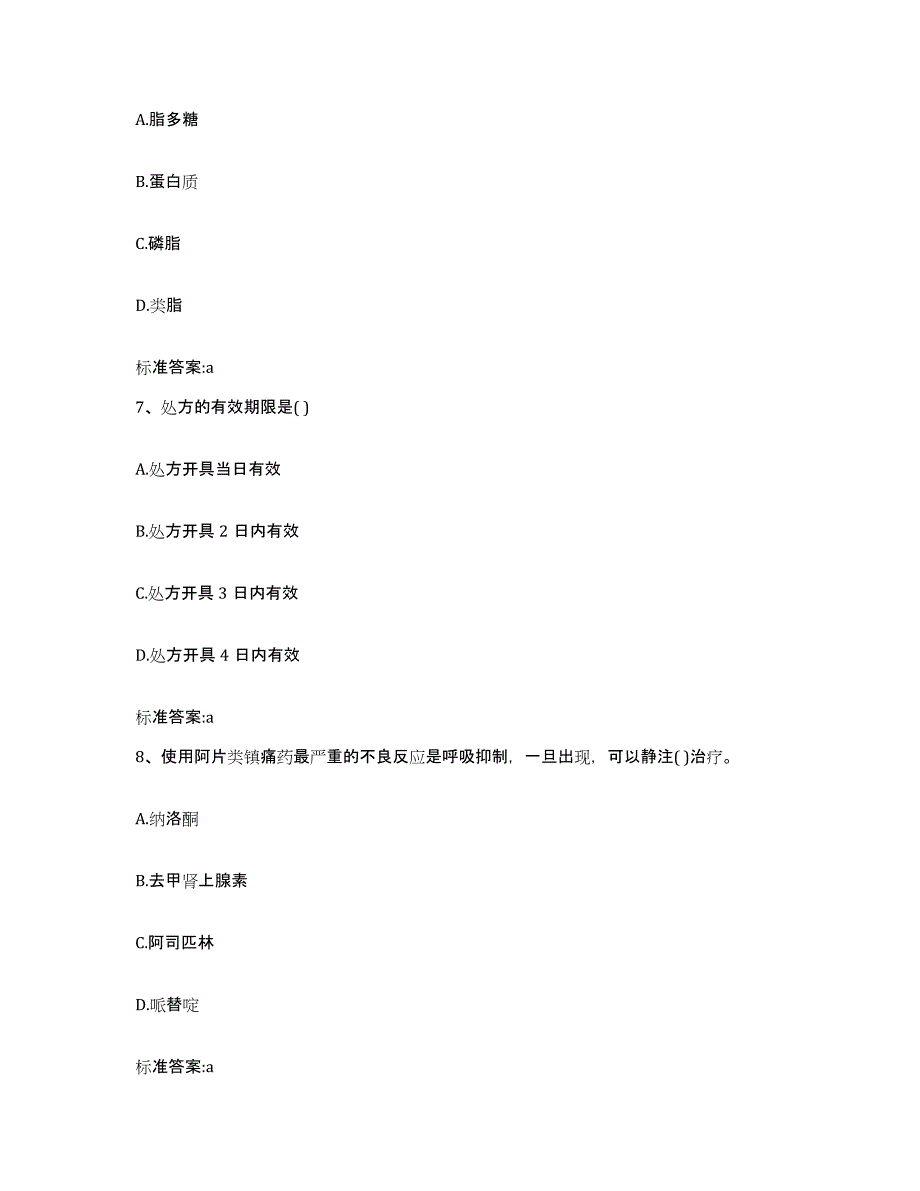 A.脂多糖

B.蛋白质

C.磷脂

D.类脂

标准答案:a

7、处方的有效期限是( )

A.处方开具当日有效

B.处方开具 2 日内有效

C.处方开具 3 日内有效

D.处方开具 4 日内有效

标准答案:a

8、使用阿片类镇痛药最严重的不良反应是呼吸抑制，一旦出现，可以静注( )治疗。

A.纳洛酮

B.去甲肾上腺素

C.阿司匹林

D.哌替啶

标准答案:a